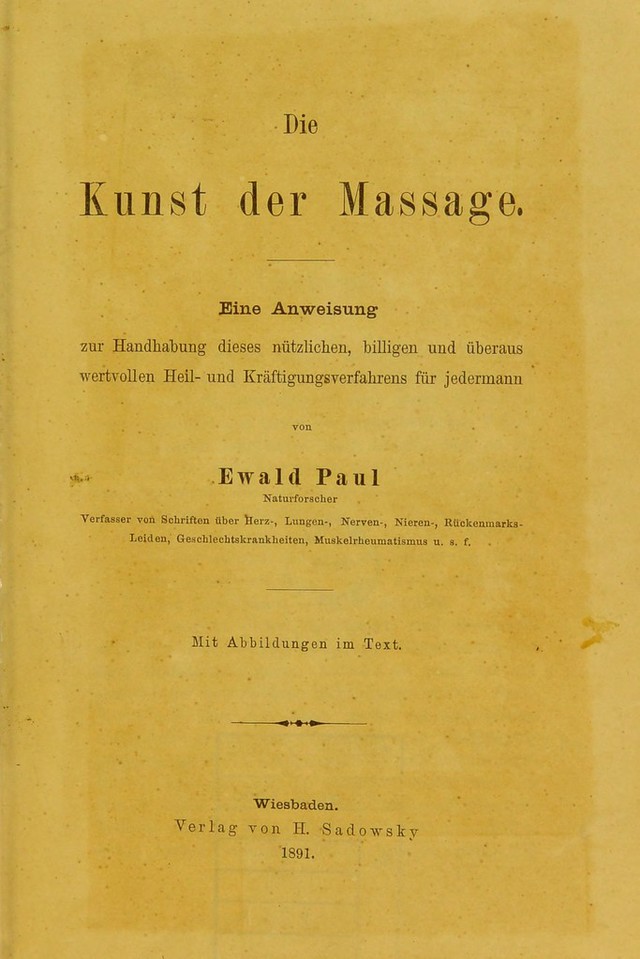 Die

Kunst der Massage.

Eine Anweisung

zur Handhabung dieses nützlichen, billigen und überaus wertvollen Heil- und Kräftigungsverfahrens für jedermann

von

Ewald Paul

Naturforscher

Verfasser von Schriften über Herz-, Lungen-, Nerven-, Nieren-, Rückenmarks-Leiden, Geschlechtskrankheiten, Muskelrheumatismus u. s. f.

Mit Abbildungen im Text.

Wiesbaden.
Verlag von H. Sadowsky
1891.